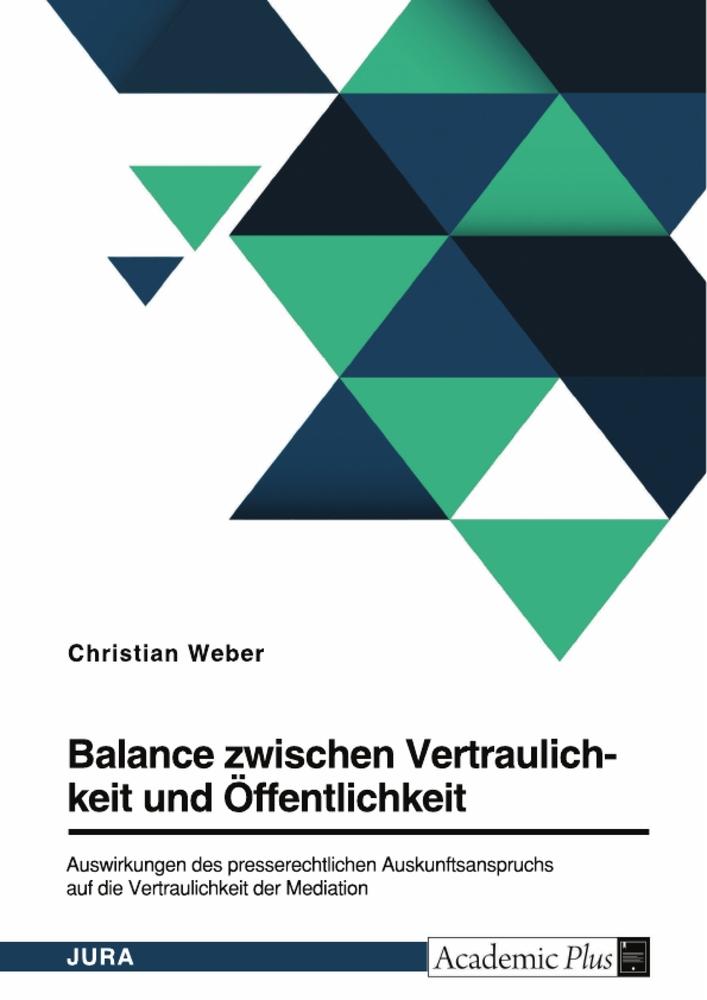 Christian Weber

Balance zwischen Vertraulichkeit und Öffentlichkeit

Auswirkungen des presserechtlichen Auskunftsanspruchs auf die Vertraulichkeit der Mediation

JURA

Academic Plus